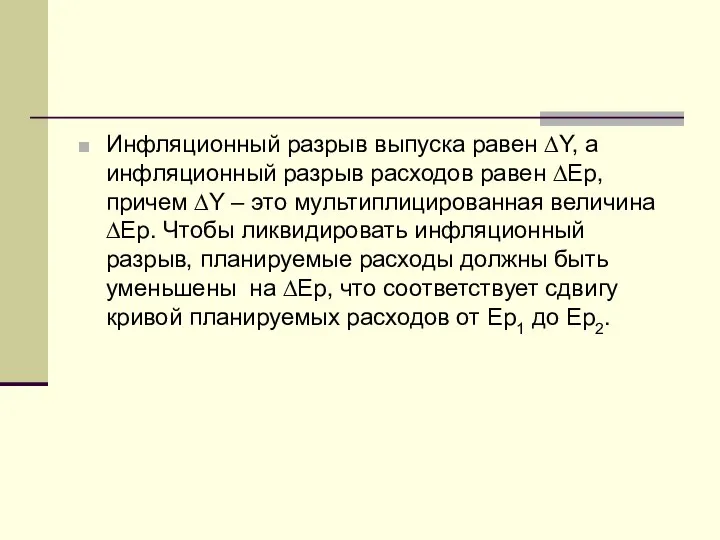 Инфляционный разрыв выпуска равен $\Delta Y$, а инфляционный разрыв расходов равен $\Delta Ep$, причем $\Delta Y$ – это мультиплицированная величина $\Delta Ep$. Чтобы ликвидировать инфляционный разрыв, планируемые расходы должны быть уменьшены на $\Delta Ep$, что соответствует сдвигу кривой планируемых расходов от $Ep_1$ до $Ep_2$.